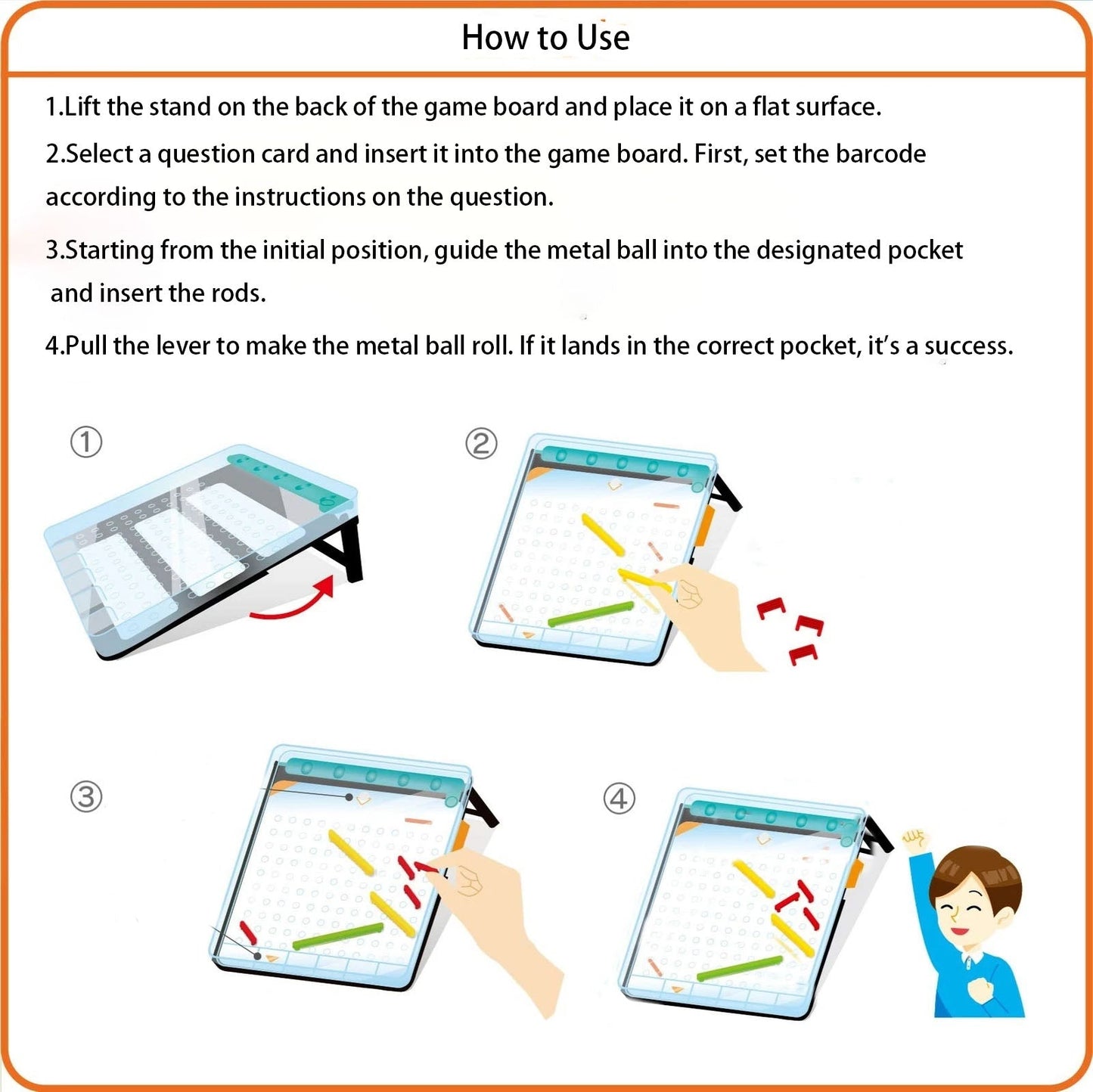 How to Use

1.Lift the stand on the back of the game board and place it on a flat surface.

2.Select a question card and insert it into the game board. First, set the barcode according to the instructions on the question.

3.Starting from the initial position, guide the metal ball into the designated pocket and insert the rods.

4.Pull the lever to make the metal ball roll. If it lands in the correct pocket, it's a success.

①

②

③

④